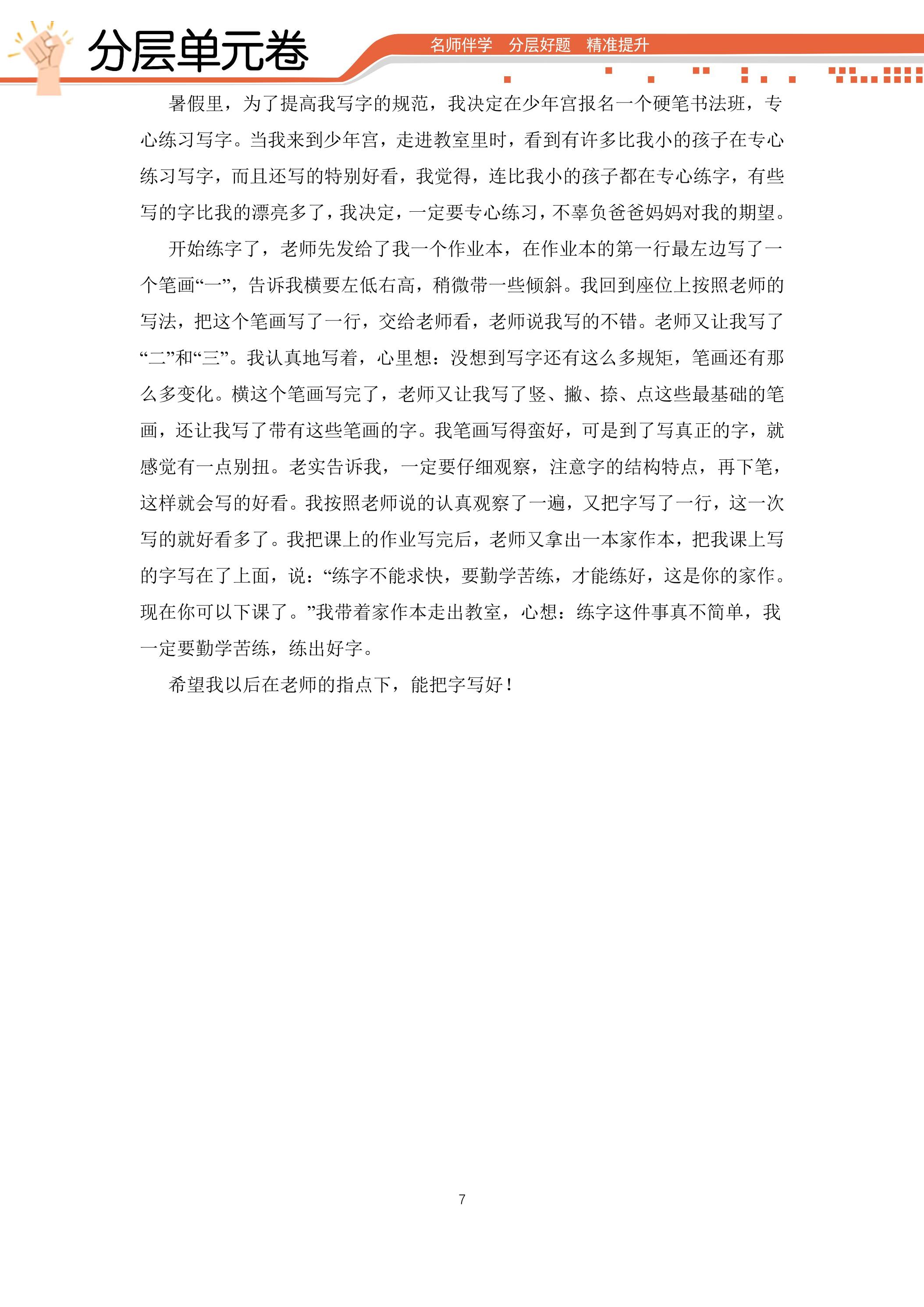 分层单元卷

名师伴学 分层好题 精准提升

暑假里，为了提高我写字的规范，我决定在少年宫报名一个硬笔书法班，专心练习写字。当我来到少年宫，走进教室里时，看到有许多比我小的孩子在专心练习写字，而且还写的特别好看，我觉得，连比我小的孩子都在专心练字，有些写的字比我的漂亮多了，我决定，一定要专心练习，不辜负爸爸妈妈对我的期望。

开始练字了，老师先发给了我一个作业本，在作业本的第一行最左边写了一个笔画“一”，告诉我横要左低右高，稍微带一些倾斜。我回到座位上按照老师的写法，把这个笔画写了一行，交给老师看，老师说我写的不错。老师又让我写了“二”和“三”。我认真地写着，心里想：没想到写字还有这么多规矩，笔画还有那么多变化。横这个笔画写完了，老师又让我写了竖、撇、捺、点这些最基础的笔画，还让我写了带有这些笔画的字。我笔画写得蛮好，可是到了写真正的字，就感觉有一点别扭。老实告诉我，一定要仔细观察，注意字的结构特点，再下笔，这样就会写的好看。我按照老师说的认真观察了一遍，又把字写了一行，这一次写的就好看多了。我把课上的作业写完后，老师又拿出一本家作本，把我课上写的字写在了上面，说：“练字不能求快，要勤学苦练，才能练好，这是你的家作。现在你可以下课了。”我带着家作本走出教室，心想：练字这件事真不简单，我一定要勤学苦练，练出好字。

希望我以后在老师的指点下，能把字写好！

7